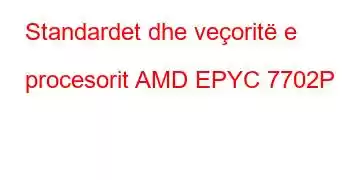 Standardet dhe veçoritë e procesorit AMD EPYC 7702P